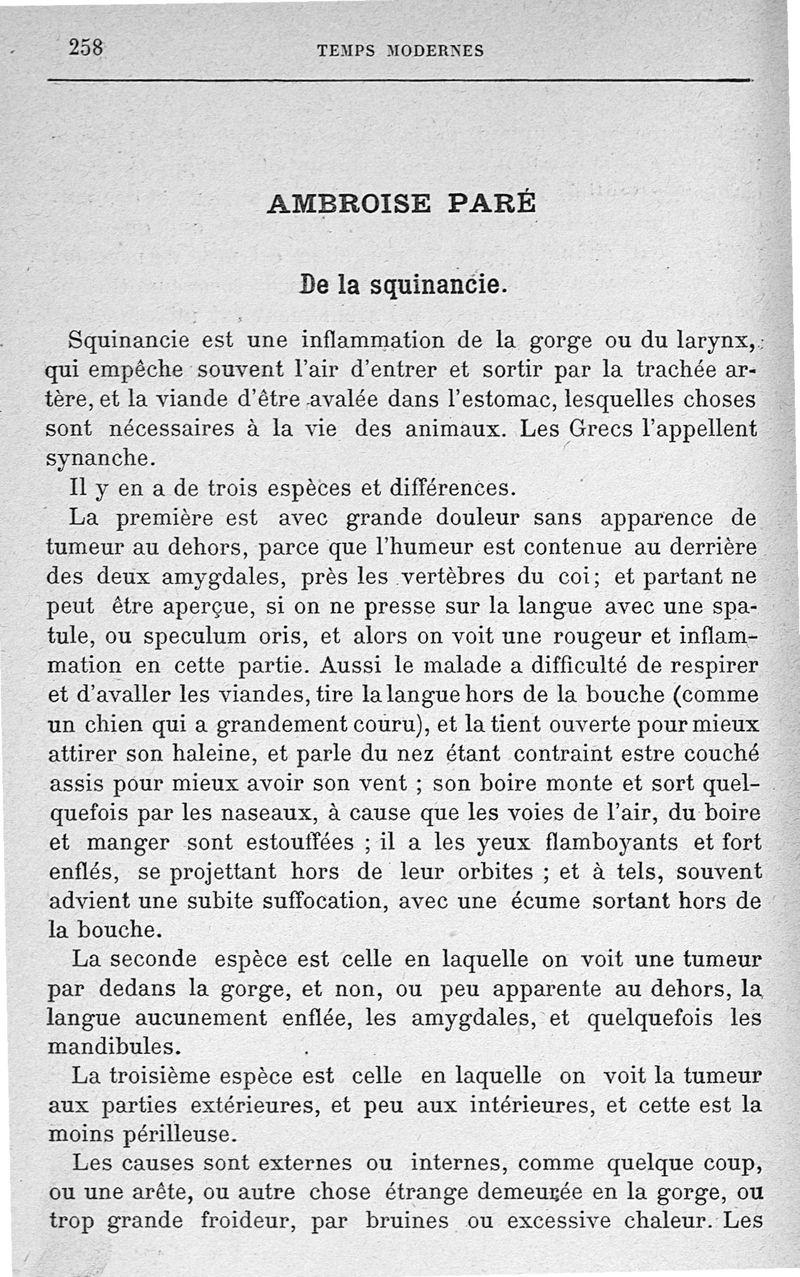 258 TEMPS MODERNES

AMBROISE PARÉ

De la squinancie.

Squinancie est une inflammation de la gorge ou du larynx, qui empêche souvent l'air d'entrer et sortir par la trachée artère, et la viande d'être avalée dans l'estomac, lesquelles choses sont nécessaires à la vie des animaux. Les Grecs l'appellent synanche.

Il y en a de trois espèces et différences.

La première est avec grande douleur sans apparence de tumeur au dehors, parce que l'humeur est contenue au derrière des deux amygdales, près les vertèbres du coi; et partant ne peut être aperçue, si on ne presse sur la langue avec une spatule, ou speculum oris, et alors on voit une rougeur et inflammation en cette partie. Aussi le malade a difficulté de respirer et d'avaller les viandes, tire la langue hors de la bouche (comme un chien qui a grandement couru), et la tient ouverte pour mieux attirer son haleine, et parle du nez étant contraint estre couché assis pour mieux avoir son vent ; son boire monte et sort quelquefois par les naseaux, à cause que les voies de l'air, du boire et manger sont estouffées ; il a les yeux flamboyants et fort enflés, se projettant hors de leur orbites ; et à tels, souvent advient une subite suffocation, avec une écume sortant hors de la bouche.

La seconde espèce est celle en laquelle on voit une tumeur par dedans la gorge, et non, ou peu apparente au dehors, la langue aucunement enflée, les amygdales, et quelquefois les mandibules.

La troisième espèce est celle en laquelle on voit la tumeur aux parties extérieures, et peu aux intérieures, et cette est la moins périlleuse.

Les causes sont externes ou internes, comme quelque coup, ou une arête, ou autre chose étrange demeurée en la gorge, ou trop grande froideur, par bruines ou excessive chaleur. Les